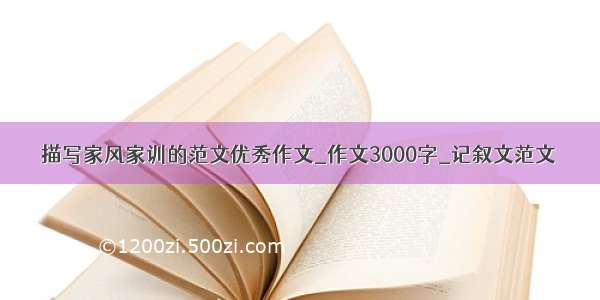 描写家风家训的范文优秀作文_作文3000字_记叙文范文

©1200zi.500zi.com